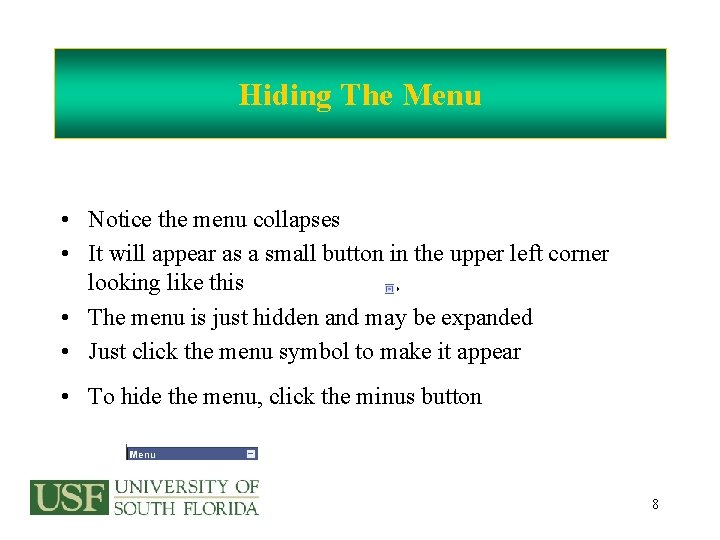 Hiding The Menu

• Notice the menu collapses
• It will appear as a small button in the upper left corner looking like this
• The menu is just hidden and may be expanded
• Just click the menu symbol to make it appear

• To hide the menu, click the minus button

Menu

USF UNIVERSITY OF SOUTH FLORIDA

8